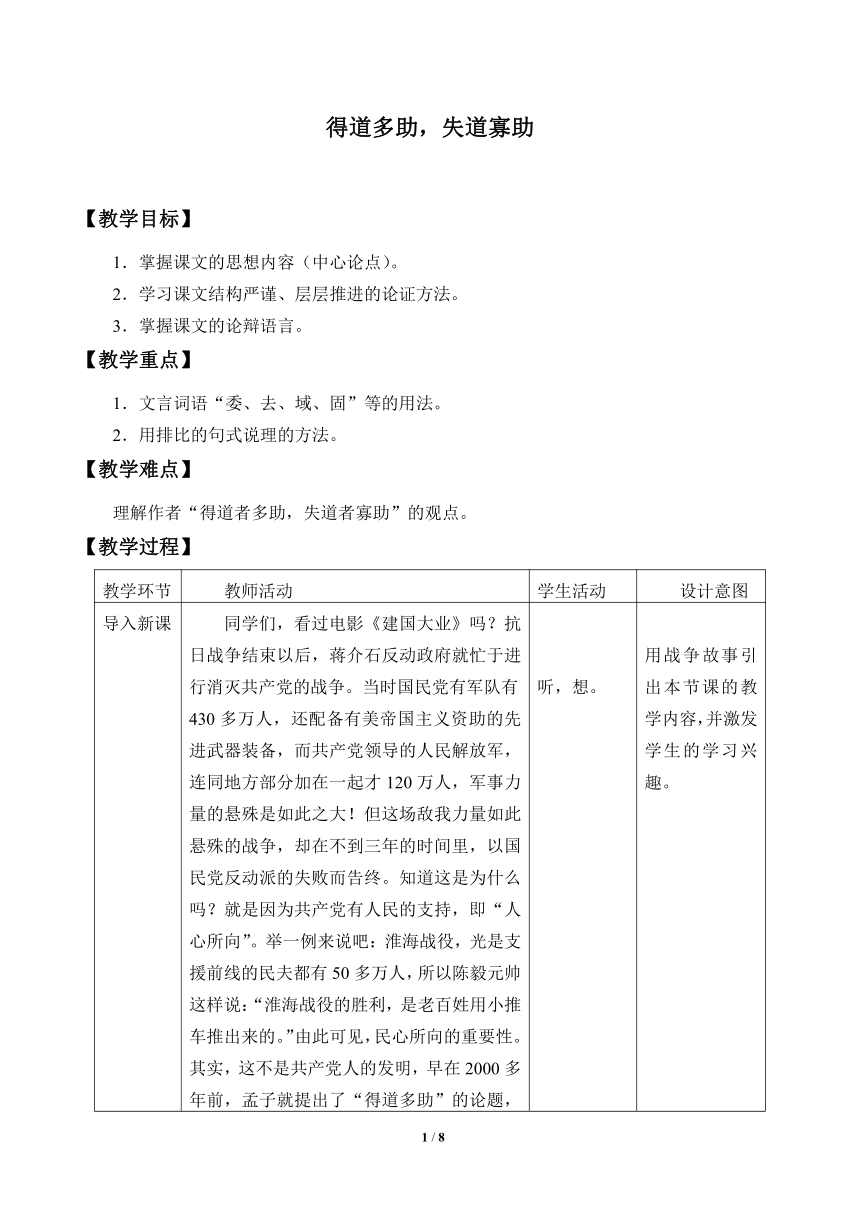 得道多助，失道寡助

【教学目标】

1．掌握课文的思想内容（中心论点）。

2．学习课文结构严谨、层层推进的论证方法。

3．掌握课文的论辩语言。

【教学重点】

1．文言词语“委、去、域、固”等的用法。

2．用排比的句式说理的方法。

【教学难点】

理解作者“得道者多助，失道者寡助”的观点。

【教学过程】

| 教学环节 | 教师活动 | 学生活动 | 设计意图 |
|---|---|---|---|
| 导入新课 | 同学们，看过电影《建国大业》吗？抗日战争结束以后，蒋介石反动政府就忙于进行消灭共产党的战争。当时国民党有军队有430多万人，还配备有美帝国主义资助的先进武器装备，而共产党领导的人民解放军，连同地方部分加在一起才120万人，军事力量的悬殊是如此之大！但这场敌我力量如此悬殊的战争，却在不到三年的时间里，以国民党反动派的失败而告终。知道这是为什么吗？就是因为共产党有人民的支持，即“人心所向”。举一例来说吧：淮海战役，光是支援前线的民夫都有50多万人，所以陈毅元帅这样说：“淮海战役的胜利，是老百姓用小推车推出来的。”由此可见，民心所向的重要性。其实，这不是共产党人的发明，早在2000多年前，孟子就提出了“得道多助”的论题， | 听，想。 | 用战争故事引出本节课的教学内容，并激发学生的学习兴趣。 |

1 / 8